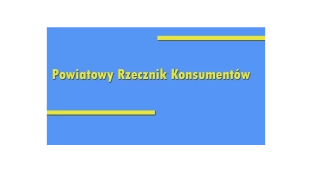 Powiatowy Rzecznik Konsumentów